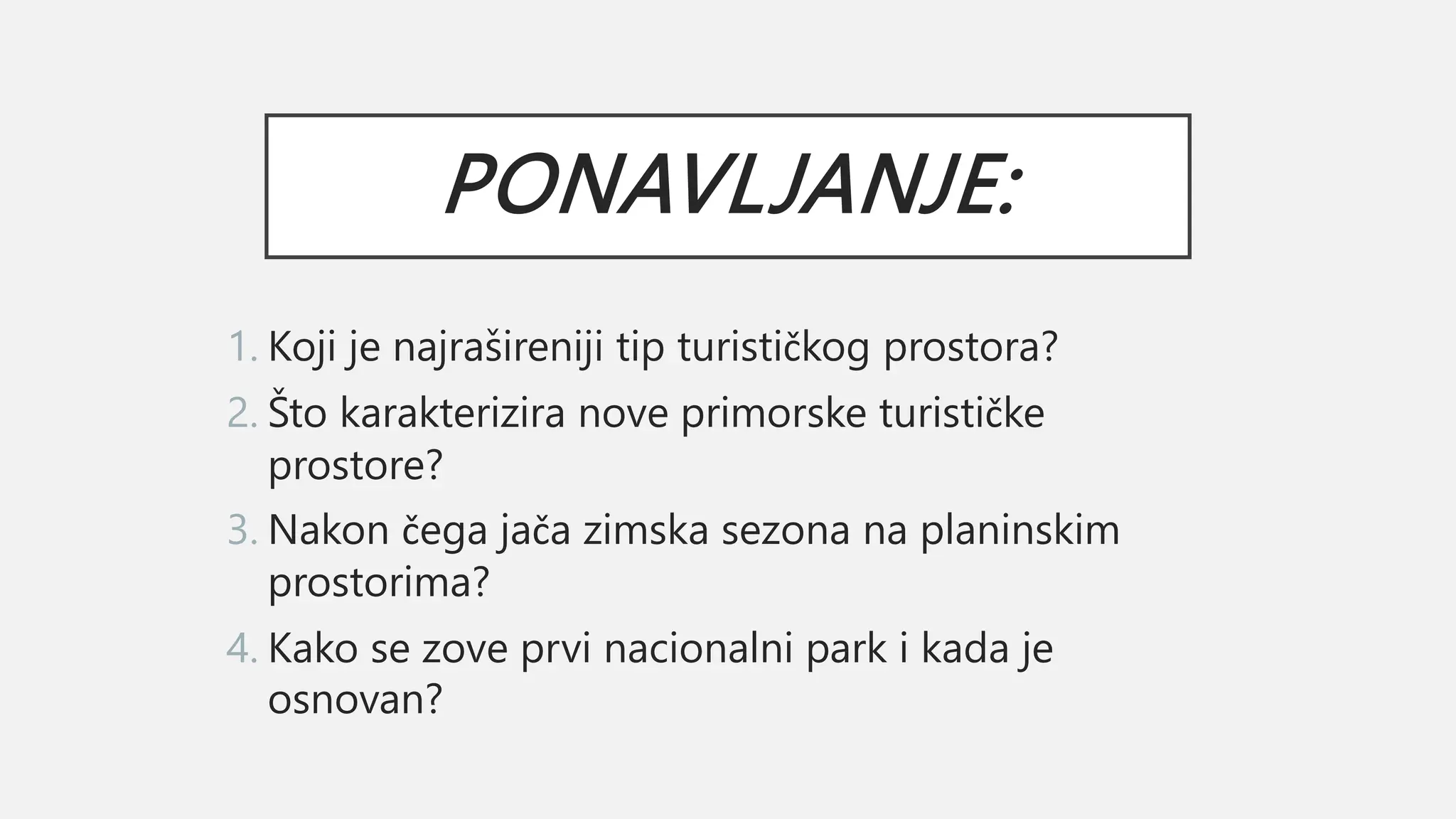 PONAVLJANJE:

1. Koji je najrašireniji tip turističkog prostora?
2. Što karakterizira nove primorske turističke prostore?
3. Nakon čega jača zimska sezona na planinskim prostorima?
4. Kako se zove prvi nacionalni park i kada je osnovan?